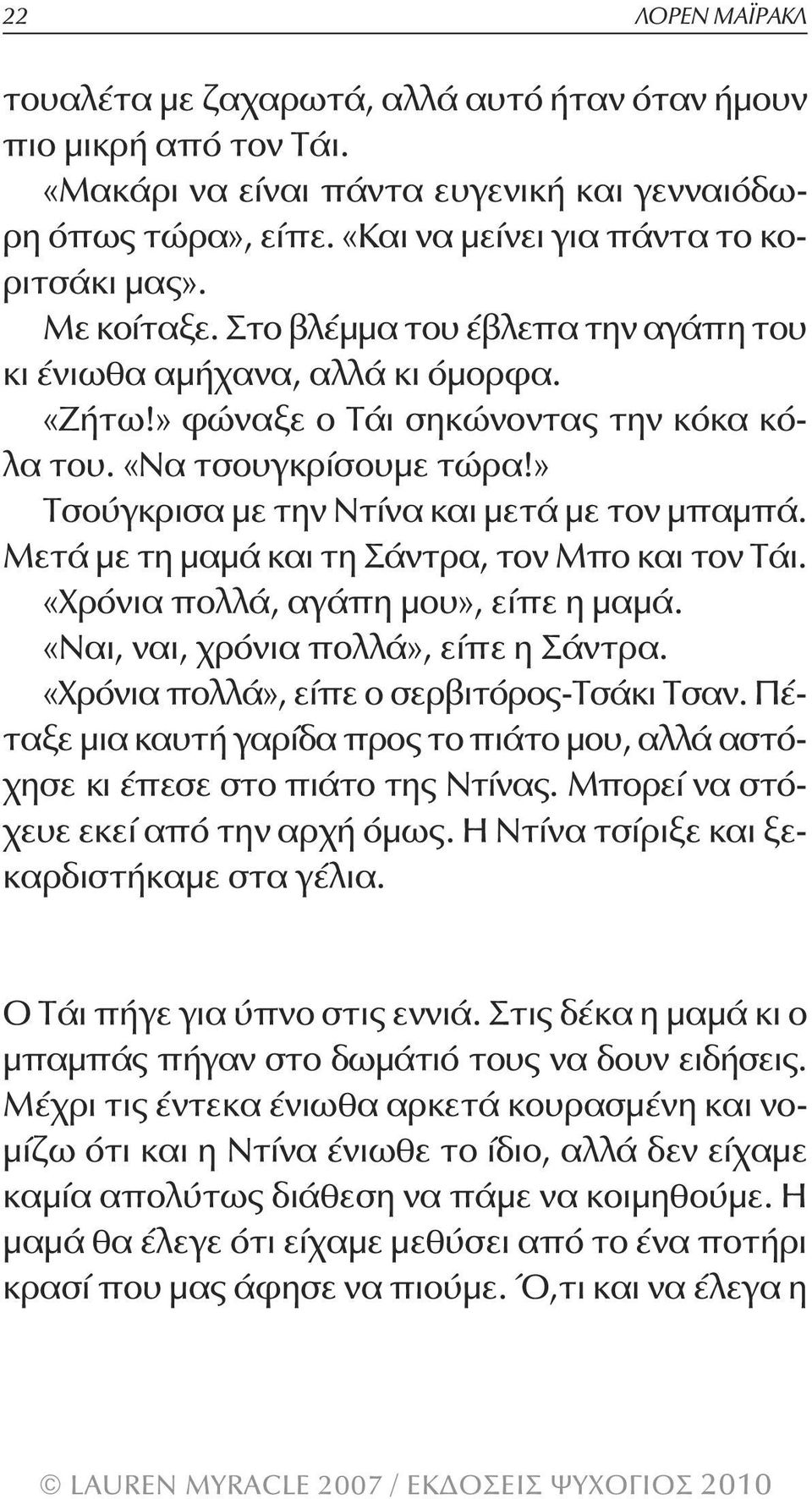 22 ΛΟΡΕΝ ΜΑΪΡΑΚΛ

τουαλέτα με ζαχαρωτά, αλλά αυτό ήταν όταν ήμουν πιο μικρή από τον Τάι.

«Μακάρι να είναι πάντα ευγενική και γενναιόδωρη όπως τώρα», είπε. «Και να μείνει για πάντα το κοριτσάκι μας».

Με κοίταξε. Στο βλέμμα του έβλεπα την αγάπη του κι ένιωθα αμήχανα, αλλά κι όμορφα.

«Ζήτω!» φώναξε ο Τάι σηκώνοντας την κόκα κόλα του. «Να τσουγκρίσουμε τώρα!»

Τσούγκρισα με την Ντίνα και μετά με τον μπαμπά. Μετά με τη μαμά και τη Σάντρα, τον Μπο και τον Τάι.

«Χρόνια πολλά, αγάπη μου», είπε η μαμά.

«Ναι, ναι, χρόνια πολλά», είπε η Σάντρα.

«Χρόνια πολλά», είπε ο σερβιτόρος-Τσάκι Τσαν. Πέταξε μια καυτή γαρίδα προς το πιάτο μου, αλλά αστόχησε κι έπεσε στο πιάτο της Ντίνας. Μπορεί να στόχευε εκεί από την αρχή όμως. Η Ντίνα τσίριξε και ξεκαρδιστήκαμε στα γέλια.

Ο Τάι πήγε για ύπνο στις εννιά. Στις δέκα η μαμά κι ο μπαμπάς πήγαν στο δωμάτιό τους να δουν ειδήσεις. Μέχρι τις έντεκα ένιωθα αρκετά κουρασμένη και νομίζω ότι και η Ντίνα ένιωθε το ίδιο, αλλά δεν είχαμε καμία απολύτως διάθεση να πάμε να κοιμηθούμε. Η μαμά θα έλεγε ότι είχαμε μεθύσει από το ένα ποτήρι κρασί που μας άφησε να πιούμε. Ό,τι και να έλεγα η

© LAUREN MYRACLE 2007 / ΕΚΔΟΣΕΙΣ ΨΥΧΟΓΙΟΣ 2010